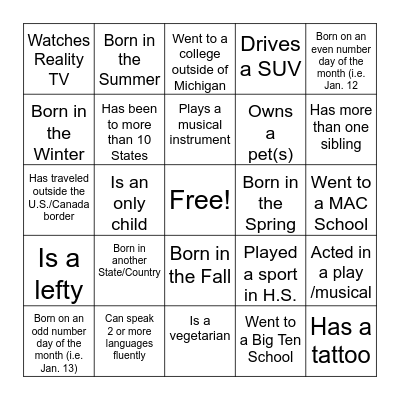 | Watches Reality TV | Born in the Summer | Went to a college outside of Michigan | Drives a SUV | Born on an even number day of the month (i.e. Jan. 12 |
|---|---|---|---|---|
| Born in the Winter | Has been to more than 10 States | Plays a musical instrument | Owns a pet(s) | Has more than one sibling |
| Has traveled outside the U.S./Canada border | Is an only child | Free! | Born in the Spring | Went to a MAC School |
| Is a lefty | Born in another State/Country | Born in the Fall | Played a sport in H.S. | Acted in a play /musical |
| Born on an odd number day of the month (i.e. Jan. 13) | Can speak 2 or more languages fluently | Is a vegetarian | Went to a Big Ten School | Has a tattoo |